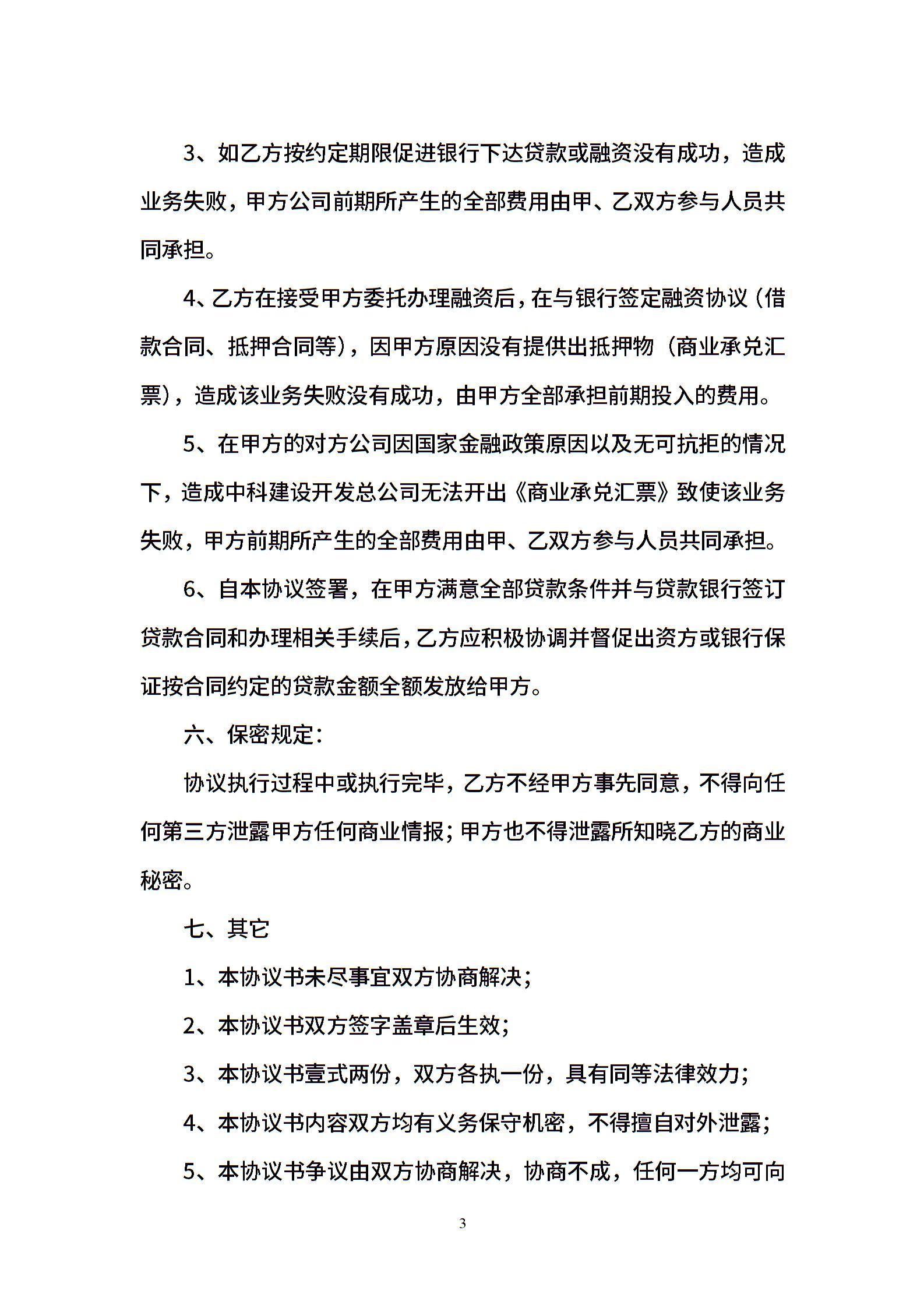 3、如乙方按约定期限促进银行下达贷款或融资没有成功，造成业务失败，甲方公司前期所产生的全部费用由甲、乙双方参与人员共同承担。

4、乙方在接受甲方委托办理融资后，在与银行签定融资协议（借款合同、抵押合同等），因甲方原因没有提供出抵押物（商业承兑汇票），造成该业务失败没有成功，由甲方全部承担前期投入的费用。

5、在甲方的对方公司因国家金融政策原因以及无可抗拒的情况下，造成中科建设开发总公司无法开出《商业承兑汇票》致使该业务失败，甲方前期所产生的全部费用由甲、乙双方参与人员共同承担。

6、自本协议签署，在甲方满意全部贷款条件并与贷款银行签订贷款合同和办理相关手续后，乙方应积极协调并督促出资方或银行保证按合同约定的贷款金额全额发放给甲方。

六、保密规定：

协议执行过程中或执行完毕，乙方不经甲方事先同意，不得向任何第三方泄露甲方任何商业情报；甲方也不得泄露所知晓乙方的商业秘密。

七、其它

1、本协议书未尽事宜双方协商解决；

2、本协议书双方签字盖章后生效；

3、本协议书壹式两份，双方各执一份，具有同等法律效力；

4、本协议书内容双方均有义务保守机密，不得擅自对外泄露；

5、本协议书争议由双方协商解决，协商不成，任何一方均可向

3